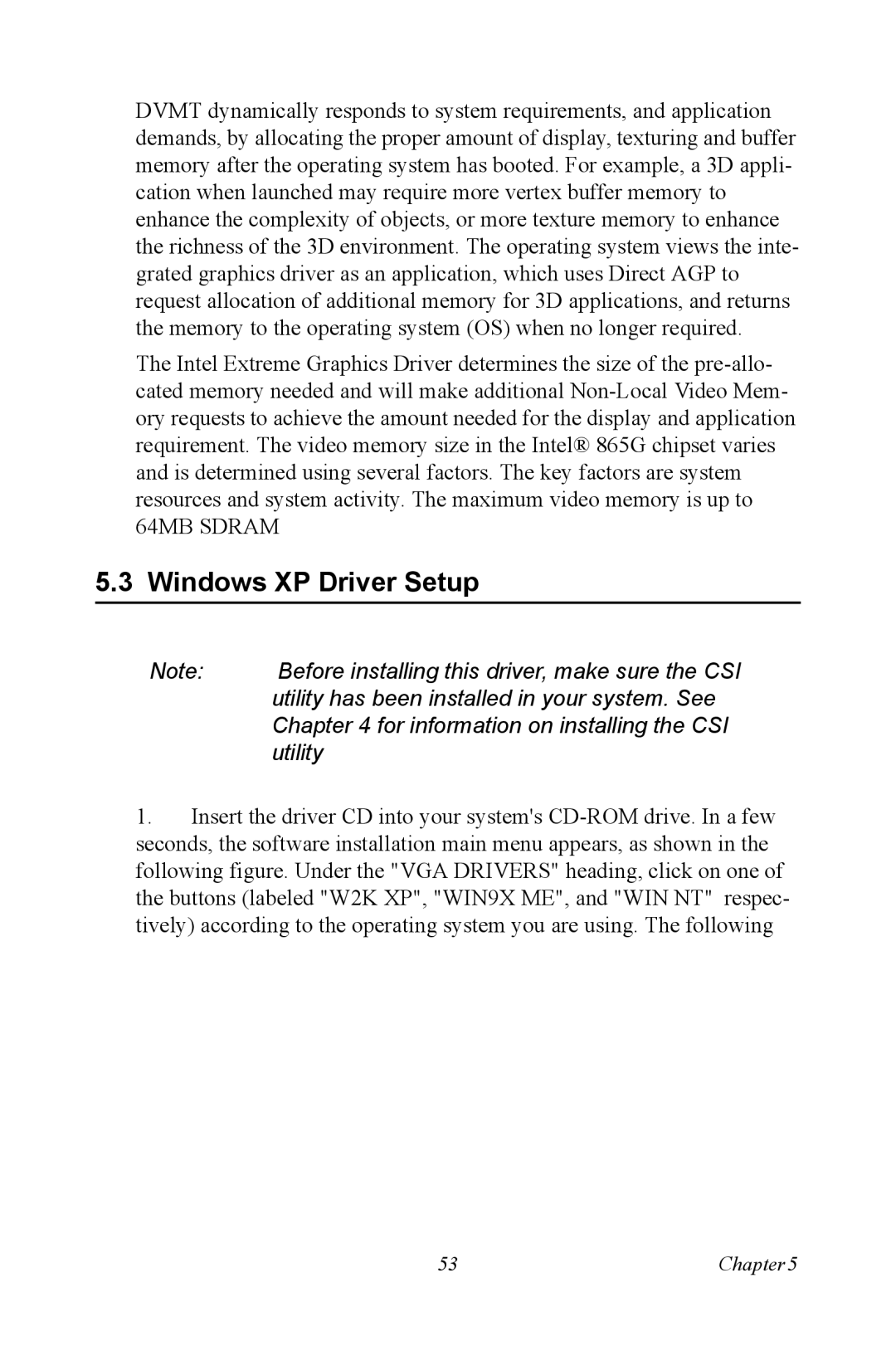 DVMT dynamically responds to system requirements, and application demands, by allocating the proper amount of display, texturing and buffer memory after the operating system has booted. For example, a 3D application when launched may require more vertex buffer memory to enhance the complexity of objects, or more texture memory to enhance the richness of the 3D environment. The operating system views the integrated graphics driver as an application, which uses Direct AGP to request allocation of additional memory for 3D applications, and returns the memory to the operating system (OS) when no longer required.

The Intel Extreme Graphics Driver determines the size of the pre-allocated memory needed and will make additional Non-Local Video Memory requests to achieve the amount needed for the display and application requirement. The video memory size in the Intel® 865G chipset varies and is determined using several factors. The key factors are system resources and system activity. The maximum video memory is up to 64MB SDRAM

5.3 Windows XP Driver Setup

Note: Before installing this driver, make sure the CSI utility has been installed in your system. See Chapter 4 for information on installing the CSI utility

1. Insert the driver CD into your system's CD-ROM drive. In a few seconds, the software installation main menu appears, as shown in the following figure. Under the "VGA DRIVERS" heading, click on one of the buttons (labeled "W2K XP", "WIN9X ME", and "WIN NT" respectively) according to the operating system you are using. The following

53 Chapter 5